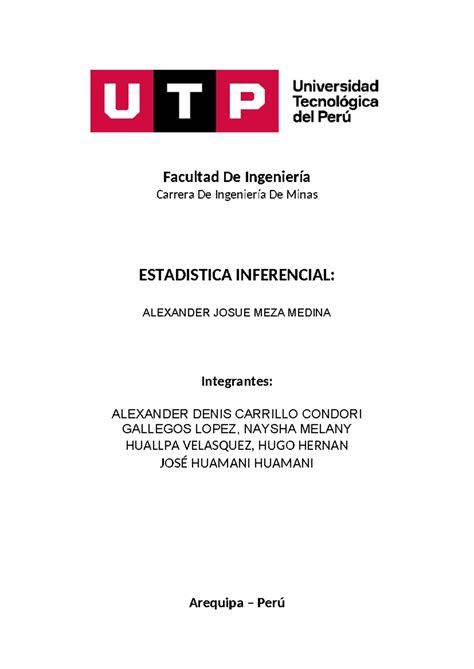 UTP

Universidad Tecnológica del Perú

Facultad De Ingeniería
Carrera De Ingeniería De Minas

ESTADISTICA INFERENCIAL:

ALEXANDER JOSUE MEZA MEDINA

Integrantes:

ALEXANDER DENIS CARRILLO CONDORI
GALLEGOS LOPEZ, NAYSHA MELANY
HUALLPA VELASQUEZ, HUGO HERNAN
JOSÉ HUAMANI HUAMANI

Arequipa – Perú